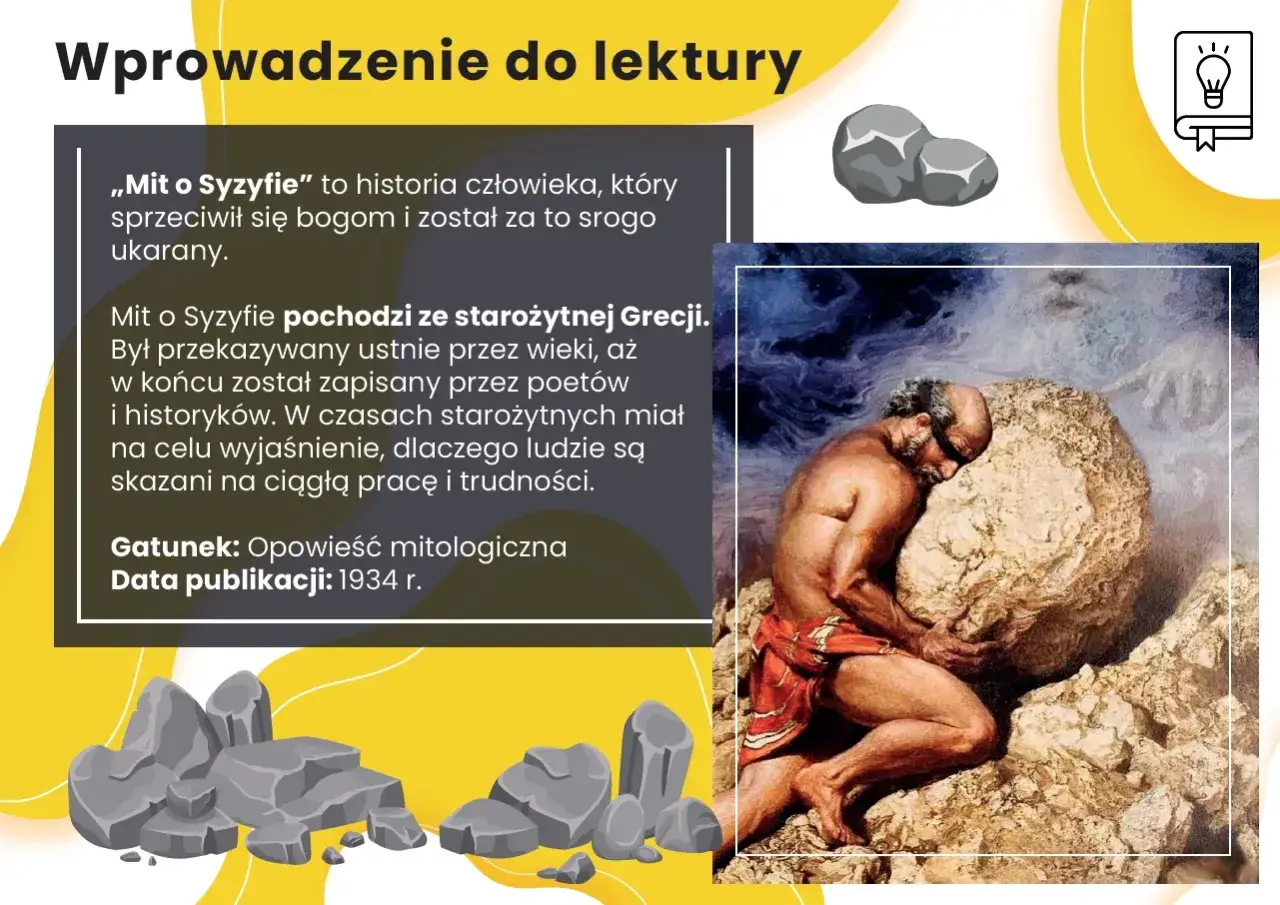 Wprowadzenie do lektury

„Mit o Syzyfie” to historia człowieka, który sprzeciwił się bogom i został za to srogo ukarany.

Mit o Syzyfie pochodzi ze starożytnej Grecji. Był przekazywany ustnie przez wieki, aż w końcu został zapisany przez poetów i historyków. W czasach starożytnych miał na celu wyjaśnienie, dlaczego ludzie są skazani na ciągłą pracę i trudności.

Gatunek: Opowieść mitologiczna
Data publikacji: 1934 r.